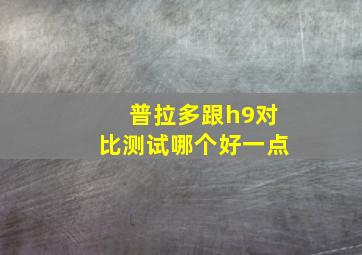 普拉多跟h9对比测试哪个好一点